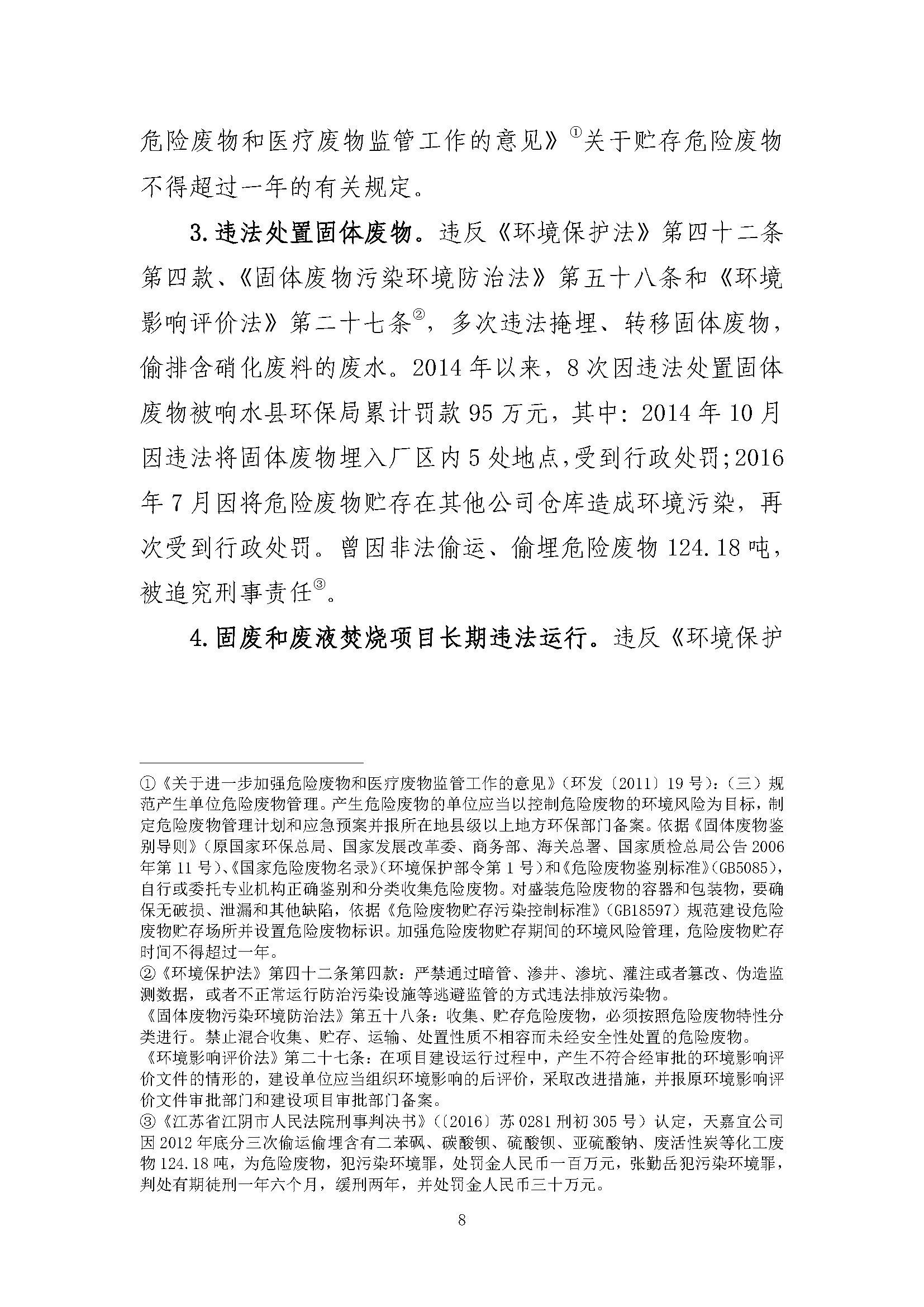 危险废物和医疗废物监管工作的意见》①关于贮存危险废物不得超过一年的有关规定。

3.违法处置固体废物。违反《环境保护法》第四十二条第四款、《固体废物污染环境防治法》第五十八条和《环境影响评价法》第二十七条②，多次违法掩埋、转移固体废物，偷排含硝化废料的废水。2014年以来，8次因违法处置固体废物被响水县环保局累计罚款95万元，其中：2014年10月因违法将固体废物埋入厂区内5处地点，受到行政处罚；2016年7月因将危险废物贮存在其他公司仓库造成环境污染，再次受到行政处罚。曾因非法偷运、偷埋危险废物124.18吨，被追究刑事责任③。

4.固废和废液焚烧项目长期违法运行。违反《环境保护

①《关于进一步加强危险废物和医疗废物监管工作的意见》（环发〔2011〕19号）：（三）规范产生单位危险废物管理。产生危险废物的单位应当以控制危险废物的环境风险为目标，制定危险废物管理计划和应急预案并报所在地县级以上地方环保部门备案。依据《固体废物鉴别导则》（原国家环保总局、国家发展改革委、商务部、海关总署、国家质检总局公告2006年第11号）、《国家危险废物名录》（环境保护部令第1号）和《危险废物鉴别标准》（GB5085），自行或委托专业机构正确鉴别和分类收集危险废物。对盛装危险废物的容器和包装物，要确保无破损、泄漏和其他缺陷，依据《危险废物贮存污染控制标准》（GB18597）规范建设危险废物贮存场所并设置危险废物标识。加强危险废物贮存期间的环境风险管理，危险废物贮存时间不得超过一年。
②《环境保护法》第四十二条第四款：严禁通过暗管、渗井、渗坑、灌注或者篡改、伪造监测数据，或者不正常运行防治污染设施等逃避监管的方式违法排放污染物。
《固体废物污染环境防治法》第五十八条：收集、贮存危险废物，必须按照危险废物特性分类进行。禁止混合收集、贮存、运输、处置性质不相容而未经安全性处置的危险废物。
《环境影响评价法》第二十七条：在项目建设运行过程中，产生不符合经审批的环境影响评价文件的情形的，建设单位应当组织环境影响的后评价，采取改进措施，并报原环境影响评价文件审批部门和建设项目审批部门备案。
③《江苏省江阴市人民法院刑事判决书》（〔2016〕苏0281刑初305号）认定，天嘉宜公司因2012年底分三次偷运偷埋含有二苯砜、碳酸钡、硫酸钡、亚硫酸钠、废活性炭等化工废物124.18吨，为危险废物，犯污染环境罪，处罚金人民币一百万元，张勤岳犯污染环境罪，判处有期徒刑一年六个月，缓刑两年，并处罚金人民币三十万元。

8